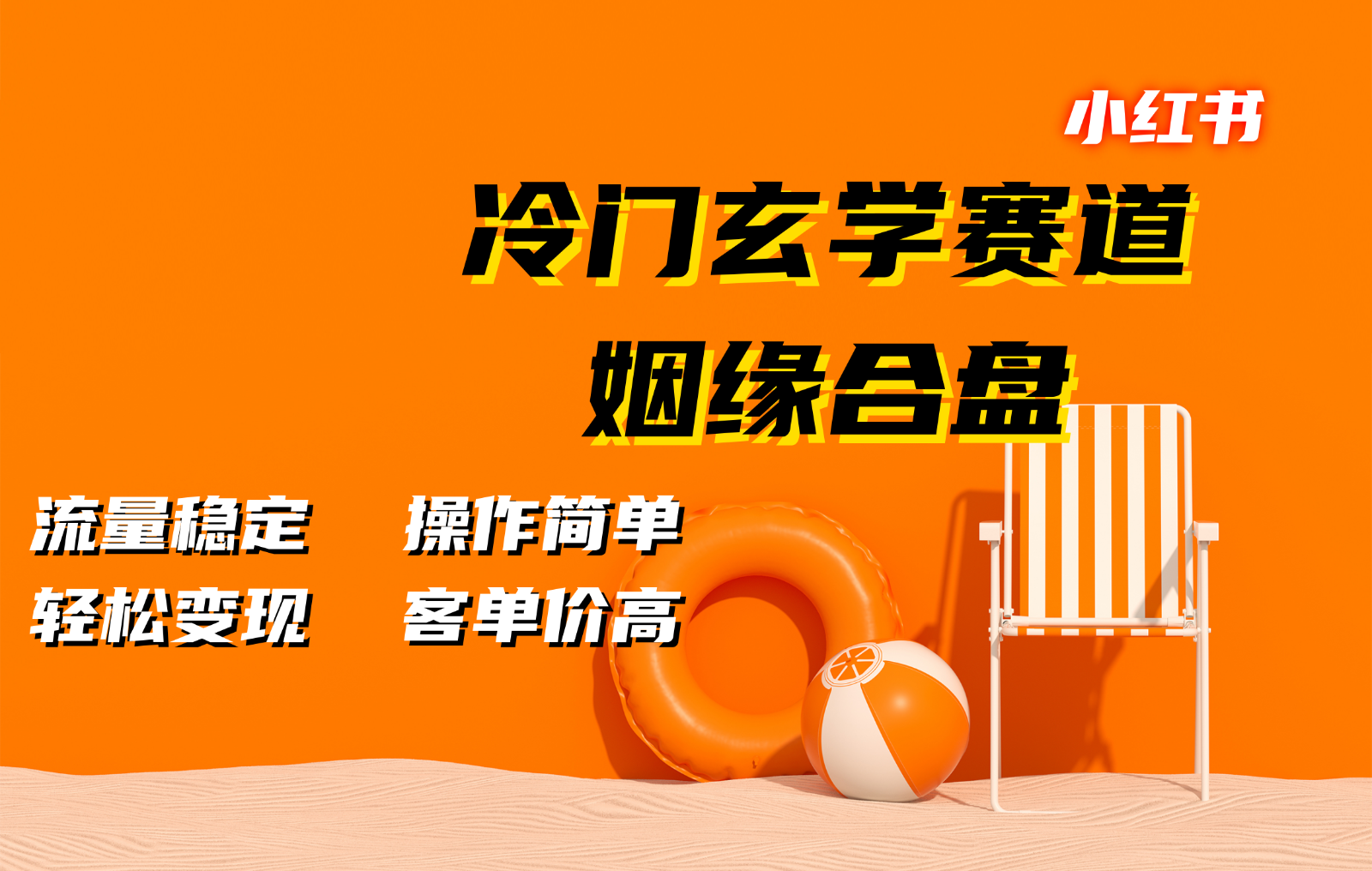 小红书

冷门玄学赛道

姻缘合盘

流量稳定　操作简单

轻松变现　客单价高